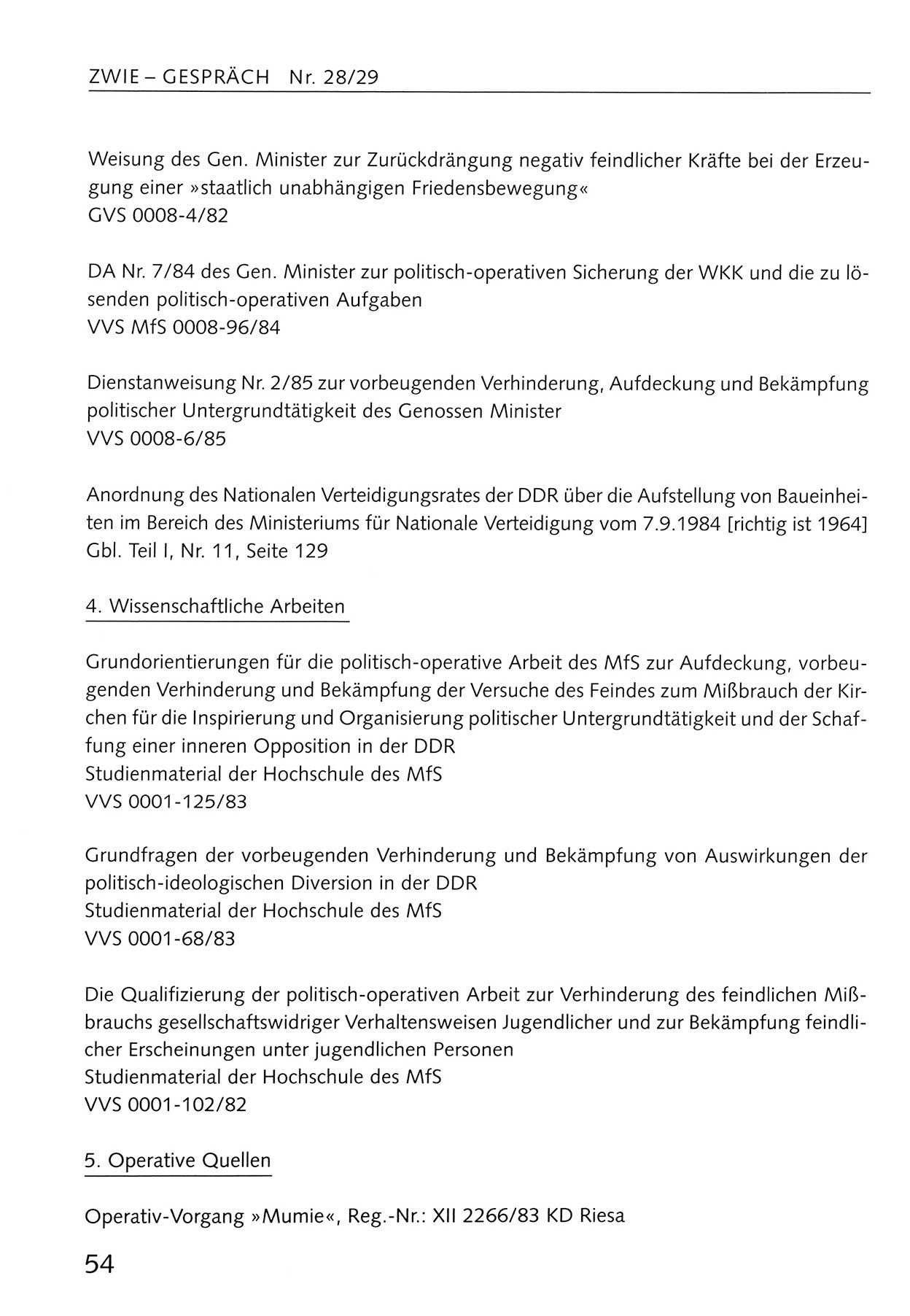 ZWIE – GESPRÄCH Nr. 28/29

Weisung des Gen. Minister zur Zurückdrängung negativ feindlicher Kräfte bei der Erzeugung einer »staatlich unabhängigen Friedensbewegung«
GVS 0008-4/82

DA Nr. 7/84 des Gen. Minister zur politisch-operativen Sicherung der WKK und die zu lösenden politisch-operativen Aufgaben
VVS MfS 0008-96/84

Dienstanweisung Nr. 2/85 zur vorbeugenden Verhinderung, Aufdeckung und Bekämpfung politischer Untergrundtätigkeit des Genossen Minister
VVS 0008-6/85

Anordnung des Nationalen Verteidigungsrates der DDR über die Aufstellung von Baueinheiten im Bereich des Ministeriums für Nationale Verteidigung vom 7.9.1984 [richtig ist 1964]
Gbl. Teil I, Nr. 11, Seite 129

4. Wissenschaftliche Arbeiten

Grundorientierungen für die politisch-operative Arbeit des MfS zur Aufdeckung, vorbeugenden Verhinderung und Bekämpfung der Versuche des Feindes zum Mißbrauch der Kirchen für die Inspirierung und Organisierung politischer Untergrundtätigkeit und der Schaffung einer inneren Opposition in der DDR
Studienmaterial der Hochschule des MfS
VVS 0001-125/83

Grundfragen der vorbeugenden Verhinderung und Bekämpfung von Auswirkungen der politisch-ideologischen Diversion in der DDR
Studienmaterial der Hochschule des MfS
VVS 0001-68/83

Die Qualifizierung der politisch-operativen Arbeit zur Verhinderung des feindlichen Mißbrauchs gesellschaftswidriger Verhaltensweisen Jugendlicher und zur Bekämpfung feindlicher Erscheinungen unter jugendlichen Personen
Studienmaterial der Hochschule des MfS
VVS 0001-102/82

5. Operative Quellen

Operativ-Vorgang »Mumie«, Reg.-Nr.: XII 2266/83 KD Riesa

54